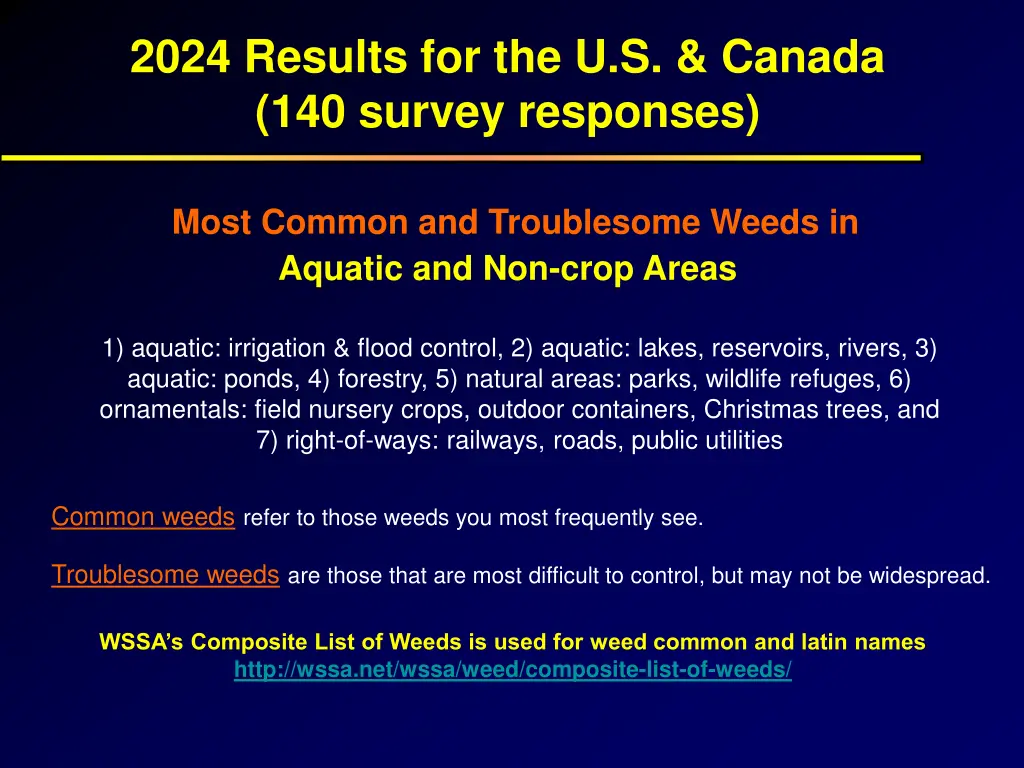 2024 Results for the U.S. & Canada
(140 survey responses)

Most Common and Troublesome Weeds in
Aquatic and Non-crop Areas

1) aquatic: irrigation & flood control, 2) aquatic: lakes, reservoirs, rivers, 3) aquatic: ponds, 4) forestry, 5) natural areas: parks, wildlife refuges, 6) ornamentals: field nursery crops, outdoor containers, Christmas trees, and 7) right-of-ways: railways, roads, public utilities

Common weeds refer to those weeds you most frequently see.

Troublesome weeds are those that are most difficult to control, but may not be widespread.

WSSA's Composite List of Weeds is used for weed common and latin names
http://wssa.net/wssa/weed/composite-list-of-weeds/